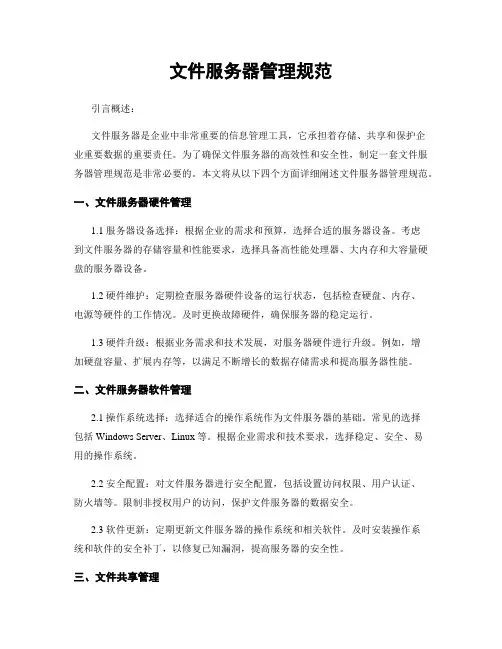 文件服务器管理规范

引言概述：

文件服务器是企业中非常重要的信息管理工具，它承担着存储、共享和保护企业重要数据的重要责任。为了确保文件服务器的高效性和安全性，制定一套文件服务器管理规范是非常必要的。本文将从以下四个方面详细阐述文件服务器管理规范。

一、文件服务器硬件管理

1.1 服务器设备选择：根据企业的需求和预算，选择合适的服务器设备。考虑到文件服务器的存储容量和性能要求，选择具备高性能处理器、大内存和大容量硬盘的服务器设备。

1.2 硬件维护：定期检查服务器硬件设备的运行状态，包括检查硬盘、内存、电源等硬件的工作情况。及时更换故障硬件，确保服务器的稳定运行。

1.3 硬件升级：根据业务需求和技术发展，对服务器硬件进行升级。例如，增加硬盘容量、扩展内存等，以满足不断增长的数据存储需求和提高服务器性能。

二、文件服务器软件管理

2.1 操作系统选择：选择适合的操作系统作为文件服务器的基础。常见的选择包括 Windows Server、Linux 等。根据企业需求和技术要求，选择稳定、安全、易用的操作系统。

2.2 安全配置：对文件服务器进行安全配置，包括设置访问权限、用户认证、防火墙等。限制非授权用户的访问，保护文件服务器的数据安全。

2.3 软件更新：定期更新文件服务器的操作系统和相关软件。及时安装操作系统和软件的安全补丁，以修复已知漏洞，提高服务器的安全性。

三、文件共享管理